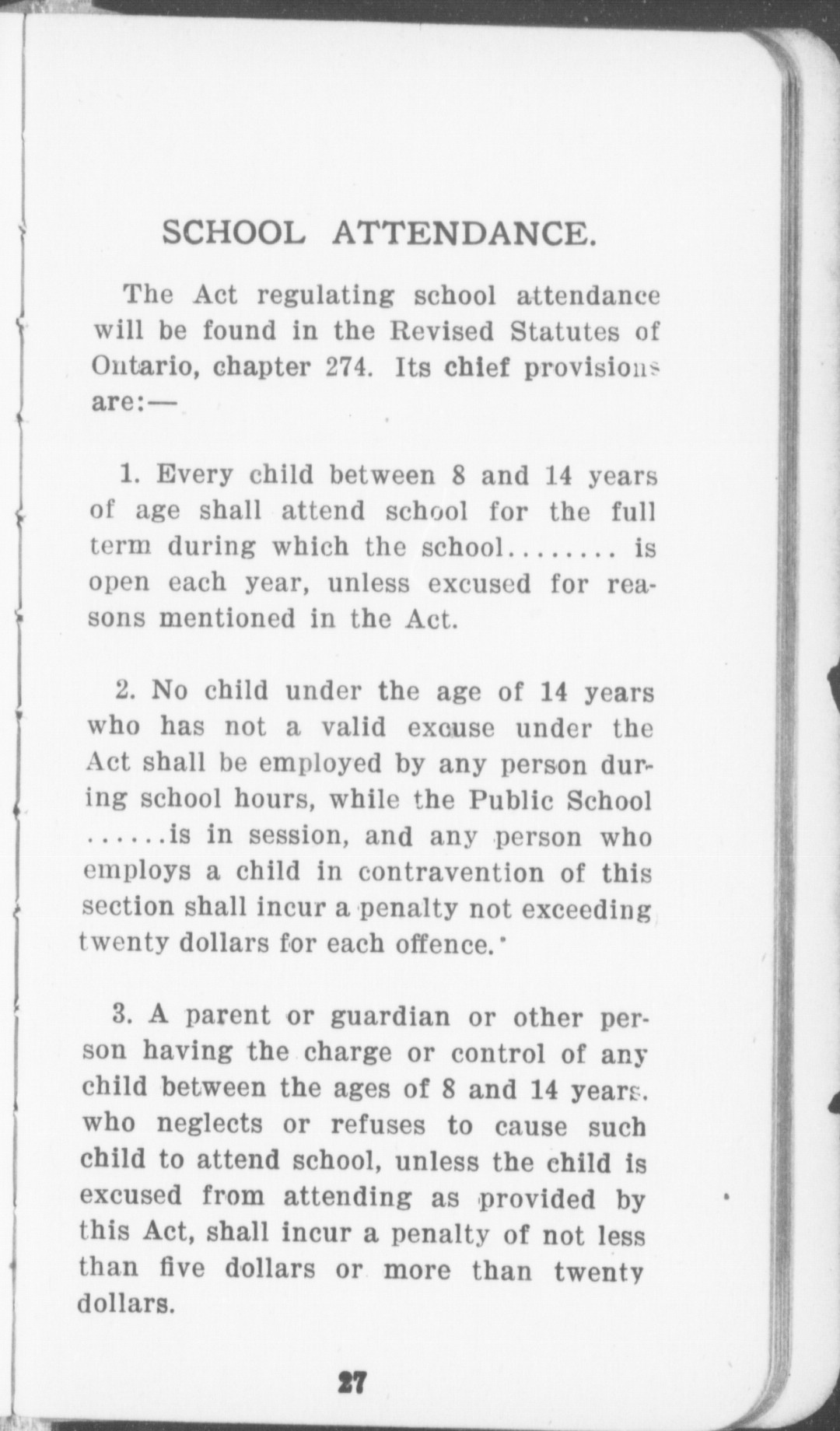 SCHOOL ATTENDANCE.

The Act regulating school attendance will be found in the Revised Statutes of Ontario, chapter 274. Its chief provisions are:—

1. Every child between 8 and 14 years of age shall attend school for the full term during which the school........ is open each year, unless excused for reasons mentioned in the Act.

2. No child under the age of 14 years who has not a valid excuse under the Act shall be employed by any person during school hours, while the Public School ......is in session, and any person who employs a child in contravention of this section shall incur a penalty not exceeding twenty dollars for each offence.

3. A parent or guardian or other person having the charge or control of any child between the ages of 8 and 14 years. who neglects or refuses to cause such child to attend school, unless the child is excused from attending as provided by this Act, shall incur a penalty of not less than five dollars or more than twenty dollars.

27